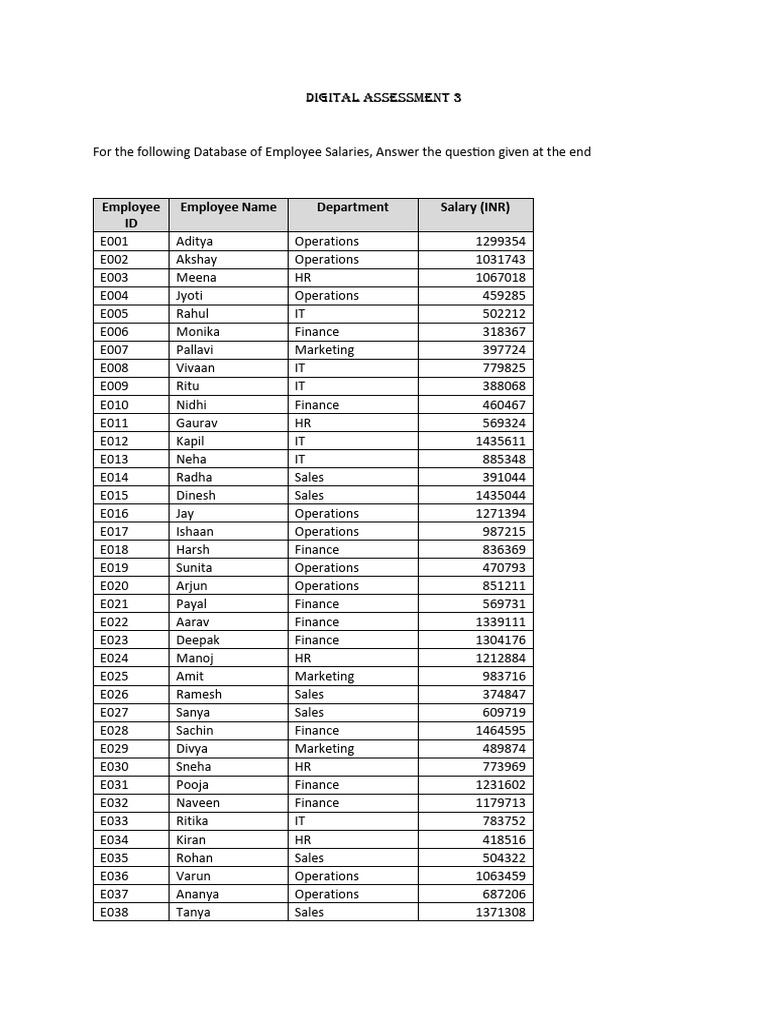 DIGITAL ASSESSMENT 3

For the following Database of Employee Salaries, Answer the question given at the end

| Employee ID | Employee Name | Department | Salary (INR) |
|---|---|---|---|
| E001 | Aditya | Operations | 1299354 |
| E002 | Akshay | Operations | 1031743 |
| E003 | Meena | HR | 1067018 |
| E004 | Jyoti | Operations | 459285 |
| E005 | Rahul | IT | 502212 |
| E006 | Monika | Finance | 318367 |
| E007 | Pallavi | Marketing | 397724 |
| E008 | Vivaan | IT | 779825 |
| E009 | Ritu | IT | 388068 |
| E010 | Nidhi | Finance | 460467 |
| E011 | Gaurav | HR | 569324 |
| E012 | Kapil | IT | 1435611 |
| E013 | Neha | IT | 885348 |
| E014 | Radha | Sales | 391044 |
| E015 | Dinesh | Sales | 1435044 |
| E016 | Jay | Operations | 1271394 |
| E017 | Ishaan | Operations | 987215 |
| E018 | Harsh | Finance | 836369 |
| E019 | Sunita | Operations | 470793 |
| E020 | Arjun | Operations | 851211 |
| E021 | Payal | Finance | 569731 |
| E022 | Aarav | Finance | 1339111 |
| E023 | Deepak | Finance | 1304176 |
| E024 | Manoj | HR | 1212884 |
| E025 | Amit | Marketing | 983716 |
| E026 | Ramesh | Sales | 374847 |
| E027 | Sanya | Sales | 609719 |
| E028 | Sachin | Finance | 1464595 |
| E029 | Divya | Marketing | 489874 |
| E030 | Sneha | HR | 773969 |
| E031 | Pooja | Finance | 1231602 |
| E032 | Naveen | Finance | 1179713 |
| E033 | Ritika | IT | 783752 |
| E034 | Kiran | HR | 418516 |
| E035 | Rohan | Sales | 504322 |
| E036 | Varun | Operations | 1063459 |
| E037 | Ananya | Operations | 687206 |
| E038 | Tanya | Sales | 1371308 |